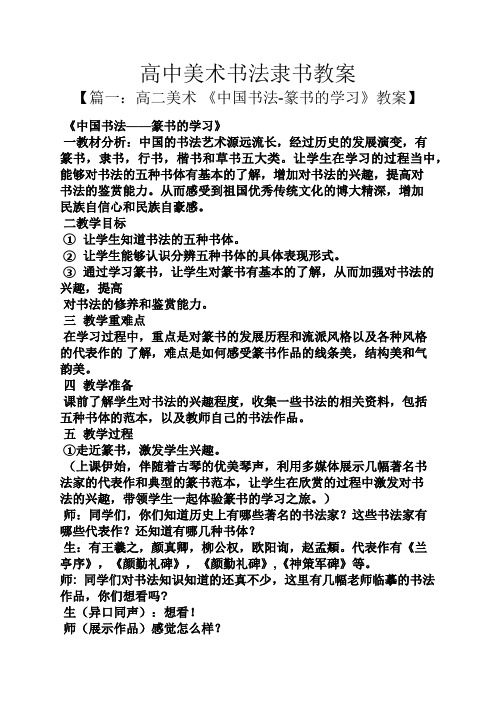 高中美术书法隶书教案

【篇一：高二美术 《中国书法-篆书的学习》教案】

《中国书法——篆书的学习》

一教材分析：中国的书法艺术源远流长，经过历史的发展演变，有篆书，隶书，行书，楷书和草书五大类。让学生在学习的过程当中，能够对书法的五种书体有基本的了解，增加对书法的兴趣，提高对书法的鉴赏能力。从而感受到祖国优秀传统文化的博大精深，增加民族自信心和民族自豪感。

二教学目标

① 让学生知道书法的五种书体。

② 让学生能够认识分辨五种书体的具体表现形式。

③ 通过学习篆书，让学生对篆书有基本的了解，从而加强对书法的兴趣，提高

对书法的修养和鉴赏能力。

三 教学重难点

在学习过程中，重点是对篆书的发展历程和流派风格以及各种风格的代表作的 了解，难点是如何感受篆书作品的线条美，结构美和气韵美。

四 教学准备

课前了解学生对书法的兴趣程度，收集一些书法的相关资料，包括五种书体的范本，以及教师自己的书法作品。

五 教学过程

①走近篆书，激发学生兴趣。

（上课伊始，伴随着古琴的优美琴声，利用多媒体展示几幅著名书法家的代表作和典型的篆书范本，让学生在欣赏的过程中激发对书法的兴趣，带领学生一起体验篆书的学习之旅。）

师：同学们，你们知道历史上有哪些著名的书法家？这些书法家有哪些代表作？还知道有哪几种书体？

生：有王羲之，颜真卿，柳公权，欧阳询，赵孟頫。代表作有《兰亭序》，《颜勤礼碑》，《颜勤礼碑》,《神策军碑》等。

师：同学们对书法知识知道的还真不少，这里有几幅老师临摹的书法作品，你们想看吗？

生（异口同声）：想看！

师（展示作品）感觉怎么样？